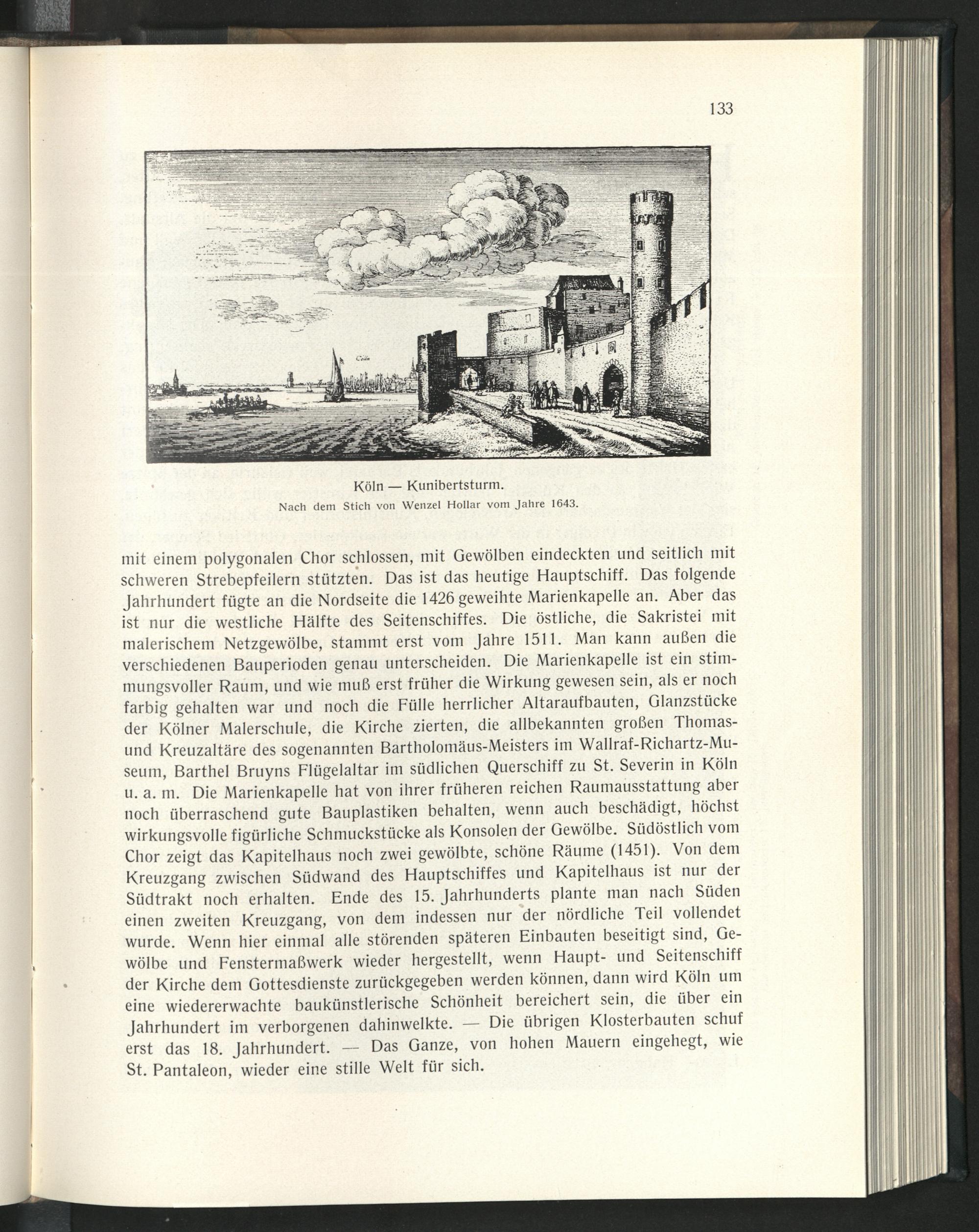 133

Cöln

Köln — Kunibertsturm.
Nach dem Stich von Wenzel Hollar vom Jahre 1643.

mit einem polygonalen Chor schlossen, mit Gewölben eindeckten und seitlich mit schweren Strebepfeilern stützten. Das ist das heutige Hauptschiff. Das folgende Jahrhundert fügte an die Nordseite die 1426 geweihte Marienkapelle an. Aber das ist nur die westliche Hälfte des Seitenschiffes. Die östliche, die Sakristei mit malerischem Netzgewölbe, stammt erst vom Jahre 1511. Man kann außen die verschiedenen Bauperioden genau unterscheiden. Die Marienkapelle ist ein stimmungsvoller Raum, und wie muß erst früher die Wirkung gewesen sein, als er noch farbig gehalten war und noch die Fülle herrlicher Altaraufbauten, Glanzstücke der Kölner Malerschule, die Kirche zierten, die allbekannten großen Thomas- und Kreuzaltäre des sogenannten Bartholomäus-Meisters im Wallraf-Richartz-Museum, Barthel Bruyns Flügelaltar im südlichen Querschiff zu St. Severin in Köln u. a. m. Die Marienkapelle hat von ihrer früheren reichen Raumausstattung aber noch überraschend gute Bauplastiken behalten, wenn auch beschädigt, höchst wirkungsvolle figürliche Schmuckstücke als Konsolen der Gewölbe. Südöstlich vom Chor zeigt das Kapitelhaus noch zwei gewölbte, schöne Räume (1451). Von dem Kreuzgang zwischen Südwand des Hauptschiffes und Kapitelhaus ist nur der Südtrakt noch erhalten. Ende des 15. Jahrhunderts plante man nach Süden einen zweiten Kreuzgang, von dem indessen nur der nördliche Teil vollendet wurde. Wenn hier einmal alle störenden späteren Einbauten beseitigt sind, Gewölbe und Fenstermaßwerk wieder hergestellt, wenn Haupt- und Seitenschiff der Kirche dem Gottesdienste zurückgegeben werden können, dann wird Köln um eine wiedererwachte baukünstlerische Schönheit bereichert sein, die über ein Jahrhundert im verborgenen dahinwelkte. — Die übrigen Klosterbauten schuf erst das 18. Jahrhundert. — Das Ganze, von hohen Mauern eingehegt, wie St. Pantaleon, wieder eine stille Welt für sich.